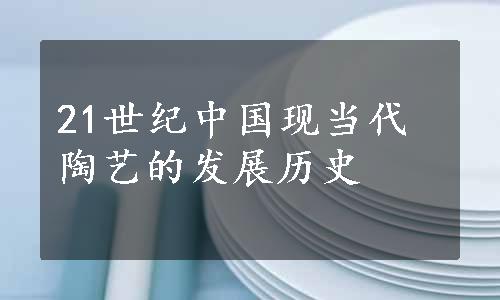 21世纪中国现当代陶艺的发展历史